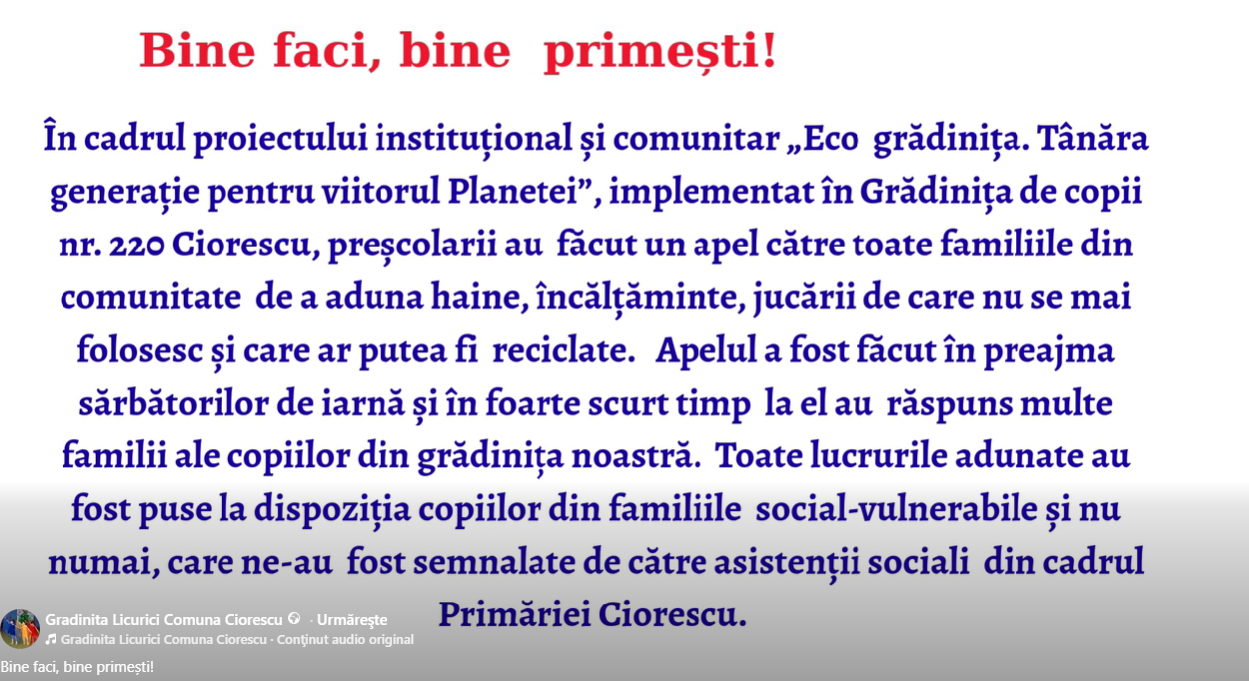 Bine faci, bine primești!

În cadrul proiectului instituțional și comunitar „Eco grădinița. Tânăra generație pentru viitorul Planetei”, implementat în Grădinița de copii nr. 220 Ciorescu, preșcolarii au făcut un apel către toate familiile din comunitate de a aduna haine, încălțăminte, jucării de care nu se mai folosesc și care ar putea fi reciclate. Apelul a fost făcut în preajma sărbătorilor de iarnă și în foarte scurt timp la el au răspuns multe familii ale copiilor din grădinița noastră. Toate lucrurile adunate au fost puse la dispoziția copiilor din familiile social-vulnerabile și nu numai, care ne-au fost semnalate de către asistenții sociali din cadrul Primăriei Ciorescu.

Gradinita Licurici Comuna Ciorescu · Urmărește
Gradinita Licurici Comuna Ciorescu · Conținut audio original
Bine faci, bine primești!